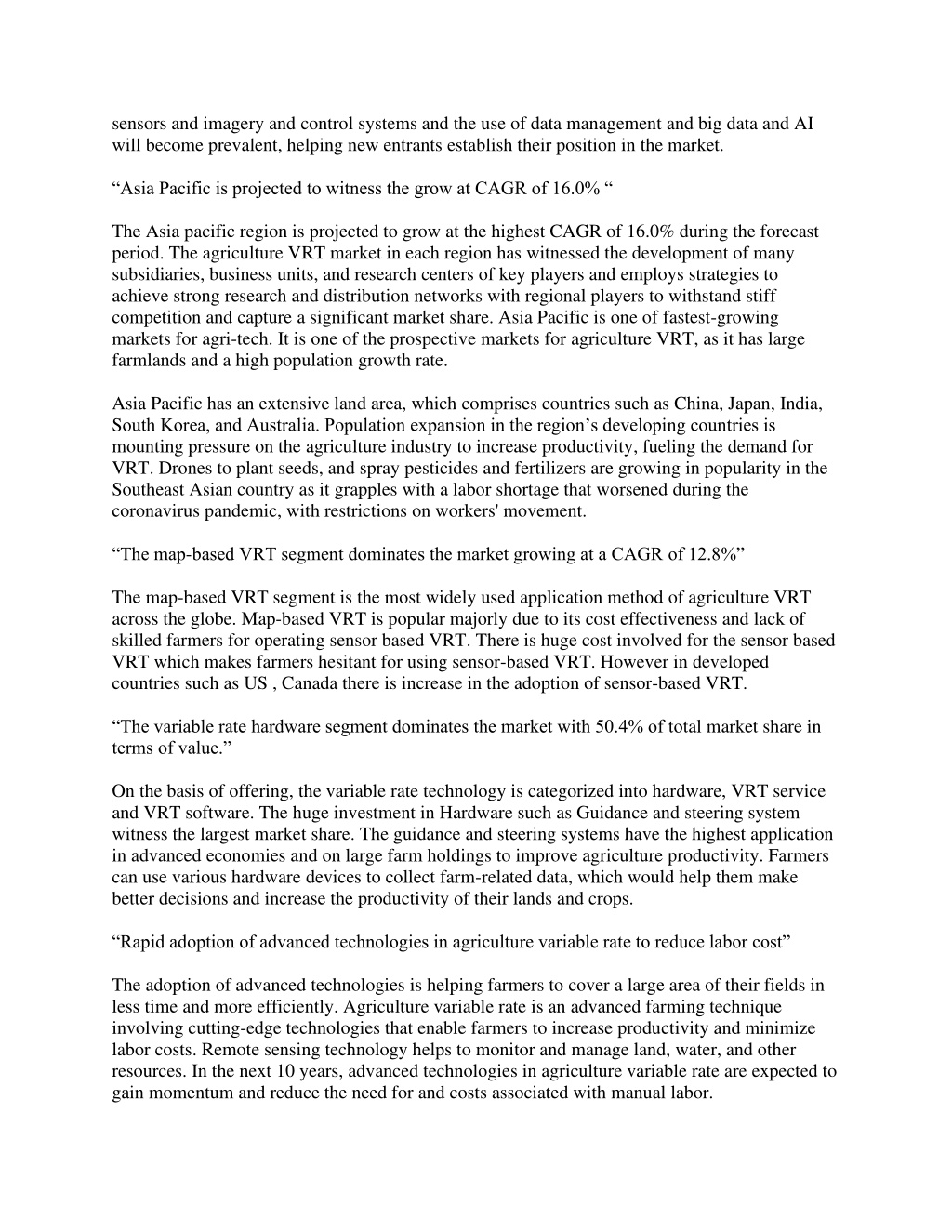 sensors and imagery and control systems and the use of data management and big data and AI will become prevalent, helping new entrants establish their position in the market.

“Asia Pacific is projected to witness the grow at CAGR of 16.0% “

The Asia pacific region is projected to grow at the highest CAGR of 16.0% during the forecast period. The agriculture VRT market in each region has witnessed the development of many subsidiaries, business units, and research centers of key players and employs strategies to achieve strong research and distribution networks with regional players to withstand stiff competition and capture a significant market share. Asia Pacific is one of fastest-growing markets for agri-tech. It is one of the prospective markets for agriculture VRT, as it has large farmlands and a high population growth rate.

Asia Pacific has an extensive land area, which comprises countries such as China, Japan, India, South Korea, and Australia. Population expansion in the region’s developing countries is mounting pressure on the agriculture industry to increase productivity, fueling the demand for VRT. Drones to plant seeds, and spray pesticides and fertilizers are growing in popularity in the Southeast Asian country as it grapples with a labor shortage that worsened during the coronavirus pandemic, with restrictions on workers' movement.

“The map-based VRT segment dominates the market growing at a CAGR of 12.8%”

The map-based VRT segment is the most widely used application method of agriculture VRT across the globe. Map-based VRT is popular majorly due to its cost effectiveness and lack of skilled farmers for operating sensor based VRT. There is huge cost involved for the sensor based VRT which makes farmers hesitant for using sensor-based VRT. However in developed countries such as US , Canada there is increase in the adoption of sensor-based VRT.

“The variable rate hardware segment dominates the market with 50.4% of total market share in terms of value.”

On the basis of offering, the variable rate technology is categorized into hardware, VRT service and VRT software. The huge investment in Hardware such as Guidance and steering system witness the largest market share. The guidance and steering systems have the highest application in advanced economies and on large farm holdings to improve agriculture productivity. Farmers can use various hardware devices to collect farm-related data, which would help them make better decisions and increase the productivity of their lands and crops.

“Rapid adoption of advanced technologies in agriculture variable rate to reduce labor cost”

The adoption of advanced technologies is helping farmers to cover a large area of their fields in less time and more efficiently. Agriculture variable rate is an advanced farming technique involving cutting-edge technologies that enable farmers to increase productivity and minimize labor costs. Remote sensing technology helps to monitor and manage land, water, and other resources. In the next 10 years, advanced technologies in agriculture variable rate are expected to gain momentum and reduce the need for and costs associated with manual labor.